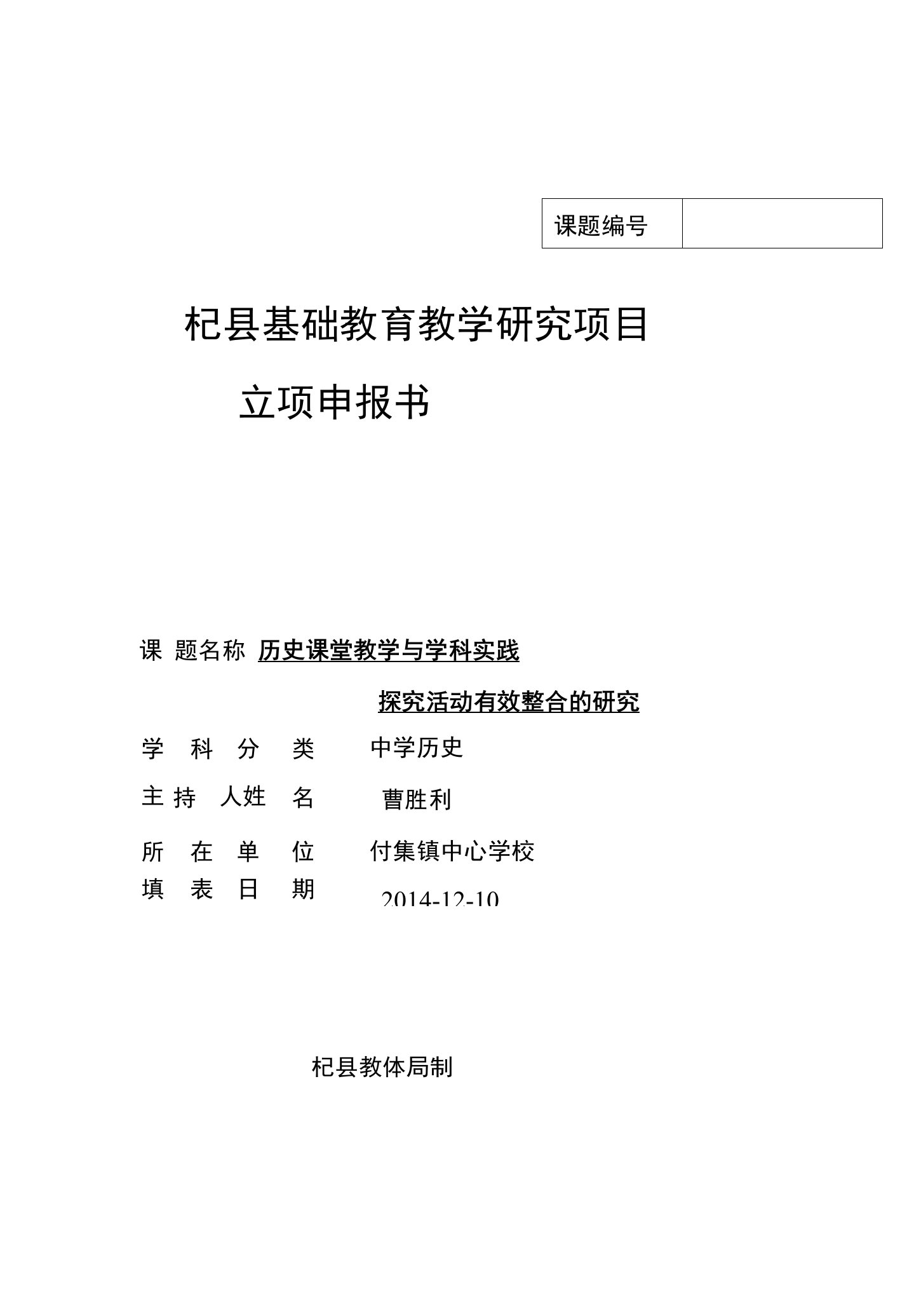 | 课题编号 |  |
|---|---|

杞县基础教育教学研究项目

立项申报书

课 题名称 历史课堂教学与学科实践

探究活动有效整合的研究

学 科 分 类 中学历史

主 持 人姓 名 曹胜利

所 在 单 位 付集镇中心学校

填 表 日 期 2014-12-10

杞县教体局制